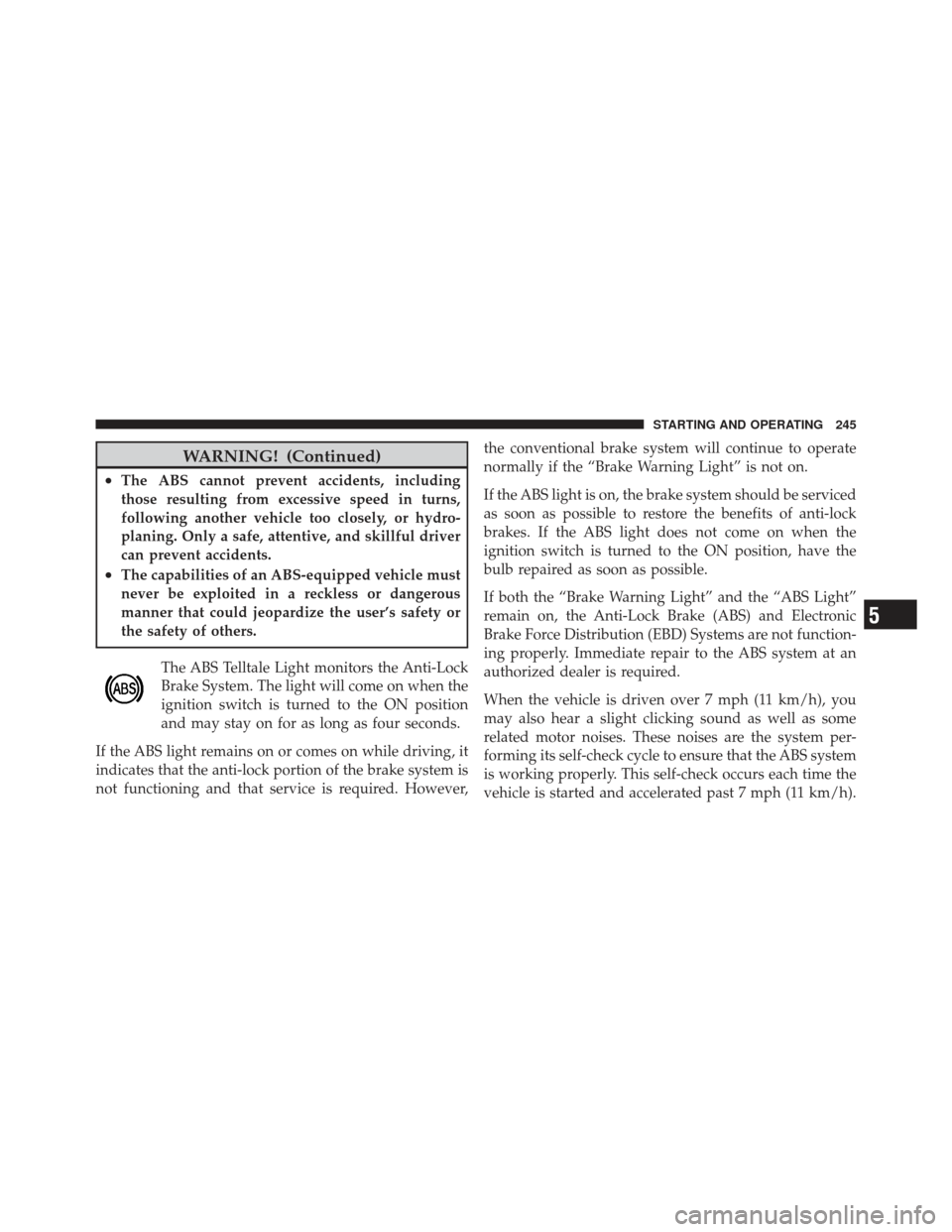 STARTING AND OPERATING 245

WARNING! (Continued)

• The ABS cannot prevent accidents, including those resulting from excessive speed in turns, following another vehicle too closely, or hydroplaning. Only a safe, attentive, and skillful driver can prevent accidents.
• The capabilities of an ABS-equipped vehicle must never be exploited in a reckless or dangerous manner that could jeopardize the user's safety or the safety of others.

ABS

The ABS Telltale Light monitors the Anti-Lock Brake System. The light will come on when the ignition switch is turned to the ON position and may stay on for as long as four seconds.

If the ABS light remains on or comes on while driving, it indicates that the anti-lock portion of the brake system is not functioning and that service is required. However, the conventional brake system will continue to operate normally if the "Brake Warning Light" is not on.

If the ABS light is on, the brake system should be serviced as soon as possible to restore the benefits of anti-lock brakes. If the ABS light does not come on when the ignition switch is turned to the ON position, have the bulb repaired as soon as possible.

If both the "Brake Warning Light" and the "ABS Light" remain on, the Anti-Lock Brake (ABS) and Electronic Brake Force Distribution (EBD) Systems are not functioning properly. Immediate repair to the ABS system at an authorized dealer is required.

When the vehicle is driven over 7 mph (11 km/h), you may also hear a slight clicking sound as well as some related motor noises. These noises are the system performing its self-check cycle to ensure that the ABS system is working properly. This self-check occurs each time the vehicle is started and accelerated past 7 mph (11 km/h).

5

carmanualsonline.info